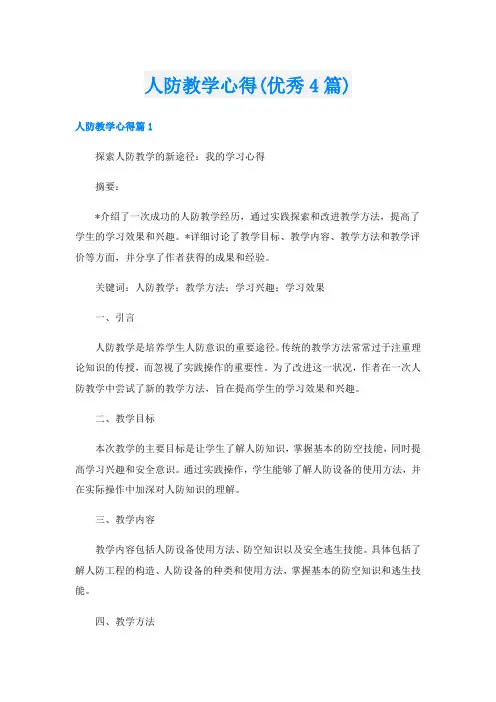 人防教学心得(优秀4篇)

人防教学心得篇1

探索人防教学的新途径：我的学习心得

摘要：

*介绍了一次成功的人防教学经历，通过实践探索和改进教学方法，提高了学生的学习效果和兴趣。*详细讨论了教学目标、教学内容、教学方法和教学评价等方面，并分享了作者获得的成果和经验。

关键词：人防教学；教学方法；学习兴趣；学习效果

一、引言

人防教学是培养学生人防意识的重要途径。传统的教学方法常常过于注重理论知识的传授，而忽视了实践操作的重要性。为了改进这一状况，作者在一次人防教学中尝试了新的教学方法，旨在提高学生的学习效果和兴趣。

二、教学目标

本次教学的主要目标是让学生了解人防知识，掌握基本的防空技能，同时提高学习兴趣和安全意识。通过实践操作，学生能够了解人防设备的使用方法，并在实际操作中加深对人防知识的理解。

三、教学内容

教学内容包括人防设备使用方法、防空知识以及安全逃生技能。具体包括了解人防工程的构造、人防设备的种类和使用方法，掌握基本的防空知识和逃生技能。

四、教学方法